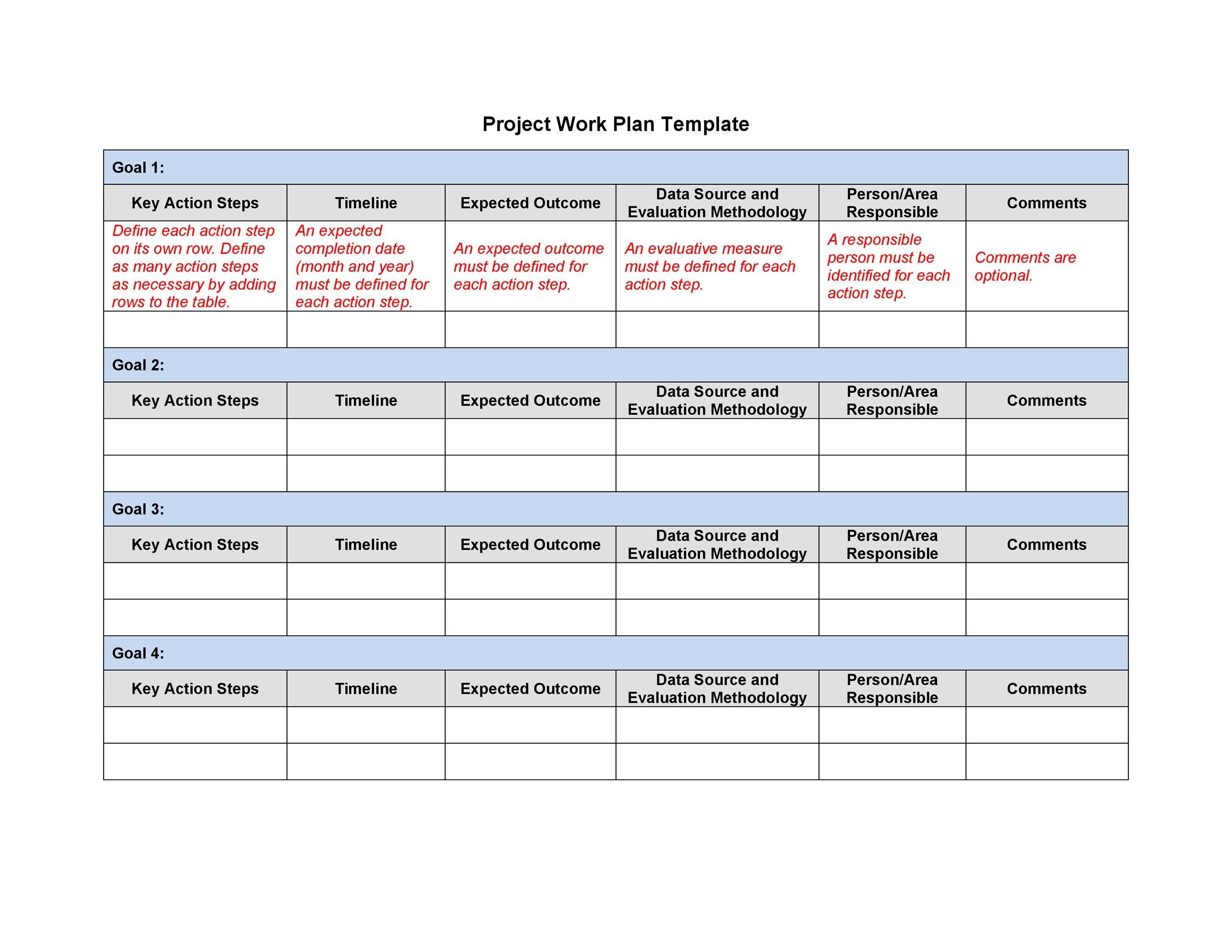 Project Work Plan Template

| Goal 1: | | | | | |
|---|---|---|---|---|---|
| Key Action Steps | Timeline | Expected Outcome | Data Source and Evaluation Methodology | Person/Area Responsible | Comments |
| Define each action step on its own row. Define as many action steps as necessary by adding rows to the table. | An expected completion date (month and year) must be defined for each action step. | An expected outcome must be defined for each action step. | An evaluative measure must be defined for each action step. | A responsible person must be identified for each action step. | Comments are optional. |
| | | | | | |
| Goal 2: | | | | | |
| Key Action Steps | Timeline | Expected Outcome | Data Source and Evaluation Methodology | Person/Area Responsible | Comments |
| | | | | | |
| | | | | | |
| Goal 3: | | | | | |
| Key Action Steps | Timeline | Expected Outcome | Data Source and Evaluation Methodology | Person/Area Responsible | Comments |
| | | | | | |
| | | | | | |
| Goal 4: | | | | | |
| Key Action Steps | Timeline | Expected Outcome | Data Source and Evaluation Methodology | Person/Area Responsible | Comments |
| | | | | | |
| | | | | | |